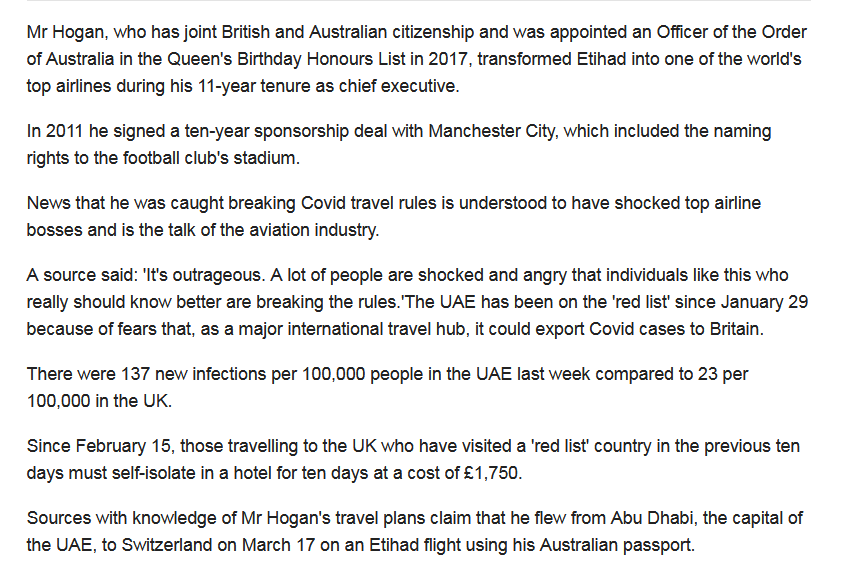 Mr Hogan, who has joint British and Australian citizenship and was appointed an Officer of the Order of Australia in the Queen's Birthday Honours List in 2017, transformed Etihad into one of the world's top airlines during his 11-year tenure as chief executive.

In 2011 he signed a ten-year sponsorship deal with Manchester City, which included the naming rights to the football club's stadium.

News that he was caught breaking Covid travel rules is understood to have shocked top airline bosses and is the talk of the aviation industry.

A source said: 'It's outrageous. A lot of people are shocked and angry that individuals like this who really should know better are breaking the rules.'The UAE has been on the 'red list' since January 29 because of fears that, as a major international travel hub, it could export Covid cases to Britain.

There were 137 new infections per 100,000 people in the UAE last week compared to 23 per 100,000 in the UK.

Since February 15, those travelling to the UK who have visited a 'red list' country in the previous ten days must self-isolate in a hotel for ten days at a cost of £1,750.

Sources with knowledge of Mr Hogan's travel plans claim that he flew from Abu Dhabi, the capital of the UAE, to Switzerland on March 17 on an Etihad flight using his Australian passport.